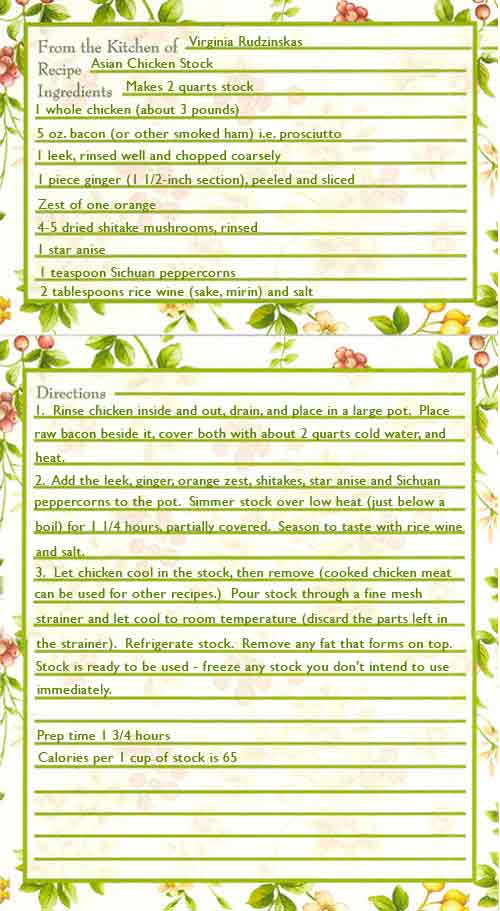 From the Kitchen of Virginia Rudzinskas
Recipe Asian Chicken Stock
Ingredients Makes 2 quarts stock
1 whole chicken (about 3 pounds)
5 oz. bacon (or other smoked ham) i.e. prosciutto
1 leek, rinsed well and chopped coarsely
1 piece ginger (1 1/2-inch section), peeled and sliced
Zest of one orange
4-5 dried shitake mushrooms, rinsed
1 star anise
1 teaspoon Sichuan peppercorns
2 tablespoons rice wine (sake, mirin) and salt

Directions
1. Rinse chicken inside and out, drain, and place in a large pot. Place raw bacon beside it, cover both with about 2 quarts cold water, and heat.
2. Add the leek, ginger, orange zest, shitakes, star anise and Sichuan peppercorns to the pot. Simmer stock over low heat (just below a boil) for 1 1/4 hours, partially covered. Season to taste with rice wine and salt.
3. Let chicken cool in the stock, then remove (cooked chicken meat can be used for other recipes.) Pour stock through a fine mesh strainer and let cool to room temperature (discard the parts left in the strainer). Refrigerate stock. Remove any fat that forms on top. Stock is ready to be used - freeze any stock you don't intend to use immediately.

Prep time 1 3/4 hours
Calories per 1 cup of stock is 65